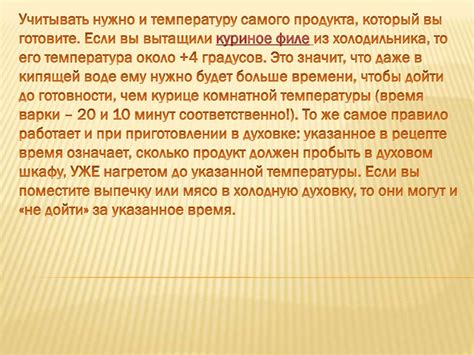 Учитывать нужно и температуру самого продукта, который вы готовите. Если вы вытащили куриное филе из холодильника, то его температура около +4 градусов. Это значит, что даже в кипящей воде ему нужно будет больше времени, чтобы дойти до готовности, чем курице комнатной температуры (время варки – 20 и 10 минут соответственно!). То же самое правило работает и при приготовлении в духовке: указанное в рецепте время означает, сколько продукт должен пробыть в духовом шкафу, УЖЕ нагретом до указанной температуры. Если вы поместите выпечку или мясо в холодную духовку, то они могут и «не дойти» за указанное время.